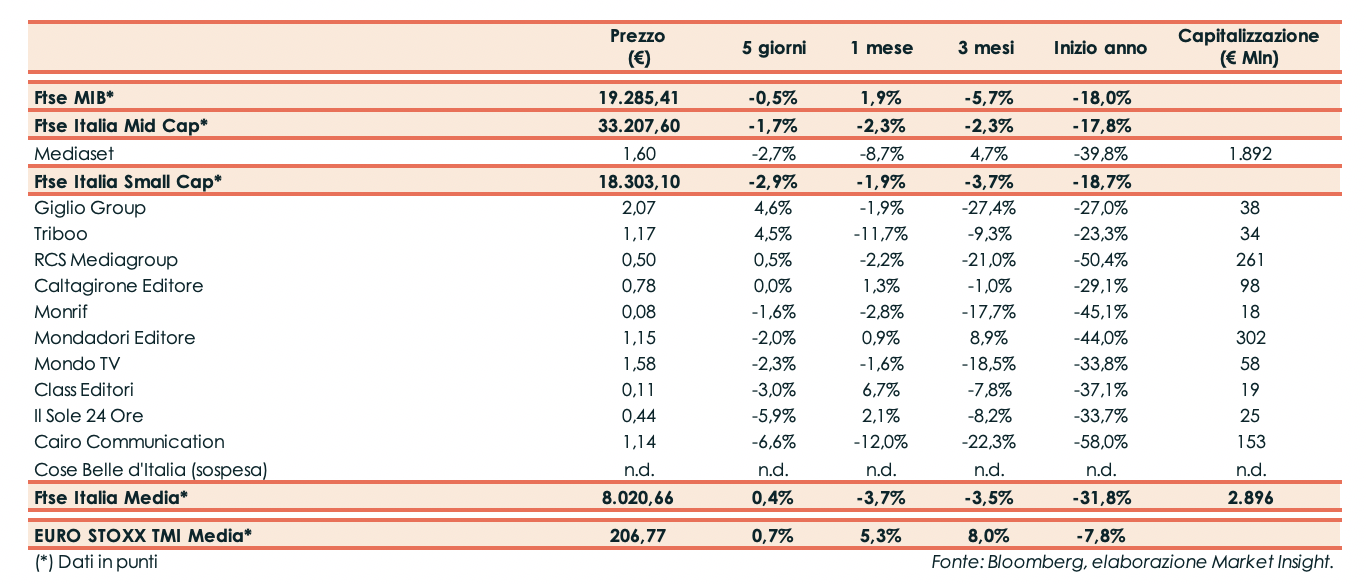 |  | Prezzo (€) | 5 giorni | 1 mese | 3 mesi | Inizio anno | Capitalizzazione (€ Mln) |
|---|---|---|---|---|---|---|
| Ftse MIB* | 19.285,41 | -0,5% | 1,9% | -5,7% | -18,0% |  |
| Ftse Italia Mid Cap* | 33.207,60 | -1,7% | -2,3% | -2,3% | -17,8% |  |
| Mediaset | 1,60 | -2,7% | -8,7% | 4,7% | -39,8% | 1.892 |
| Ftse Italia Small Cap* | 18.303,10 | -2,9% | -1,9% | -3,7% | -18,7% |  |
| Giglio Group | 2,07 | 4,6% | -1,9% | -27,4% | -27,0% | 38 |
| Triboo | 1,17 | 4,5% | -11,7% | -9,3% | -23,3% | 34 |
| RCS Mediagroup | 0,50 | 0,5% | -2,2% | -21,0% | -50,4% | 261 |
| Caltagirone Editore | 0,78 | 0,0% | 1,3% | -1,0% | -29,1% | 98 |
| Monrif | 0,08 | -1,6% | -2,8% | -17,7% | -45,1% | 18 |
| Mondadori Editore | 1,15 | -2,0% | 0,9% | 8,9% | -44,0% | 302 |
| Mondo TV | 1,58 | -2,3% | -1,6% | -18,5% | -33,8% | 58 |
| Class Editori | 0,11 | -3,0% | 6,7% | -7,8% | -37,1% | 19 |
| Il Sole 24 Ore | 0,44 | -5,9% | 2,1% | -8,2% | -33,7% | 25 |
| Cairo Communication | 1,14 | -6,6% | -12,0% | -22,3% | -58,0% | 153 |
| Cose Belle d'Italia (sospesa) | n.d. | n.d. | n.d. | n.d. | n.d. | n.d. |
| Ftse Italia Media* | 8.020,66 | 0,4% | -3,7% | -3,5% | -31,8% | 2.896 |
| EURO STOXX TMI Media* | 206,77 | 0,7% | 5,3% | 8,0% | -7,8% |  |

(*) Dati in punti

Fonte: Bloomberg, elaborazione Market Insight.